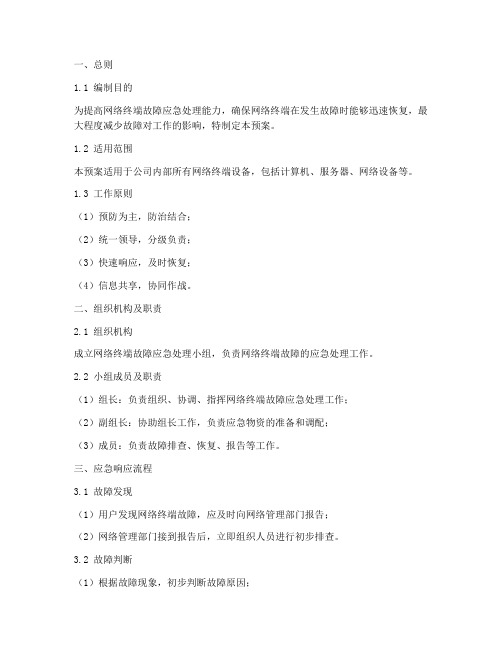 一、总则

1.1 编制目的

为提高网络终端故障应急处理能力，确保网络终端在发生故障时能够迅速恢复，最大程度减少故障对工作的影响，特制定本预案。

1.2 适用范围

本预案适用于公司内部所有网络终端设备，包括计算机、服务器、网络设备等。

1.3 工作原则

（1）预防为主，防治结合；

（2）统一领导，分级负责；

（3）快速响应，及时恢复；

（4）信息共享，协同作战。

二、组织机构及职责

2.1 组织机构

成立网络终端故障应急处理小组，负责网络终端故障的应急处理工作。

2.2 小组成员及职责

（1）组长：负责组织、协调、指挥网络终端故障应急处理工作；

（2）副组长：协助组长工作，负责应急物资的准备和调配；

（3）成员：负责故障排查、恢复、报告等工作。

三、应急响应流程

3.1 故障发现

（1）用户发现网络终端故障，应及时向网络管理部门报告；

（2）网络管理部门接到报告后，立即组织人员进行初步排查。

3.2 故障判断

（1）根据故障现象，初步判断故障原因；